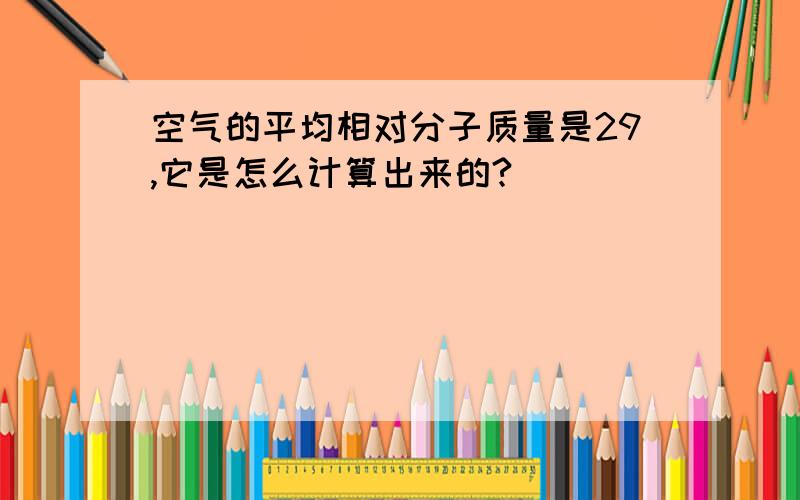 空气的平均相对分子质量是29,它是怎么计算出来的?